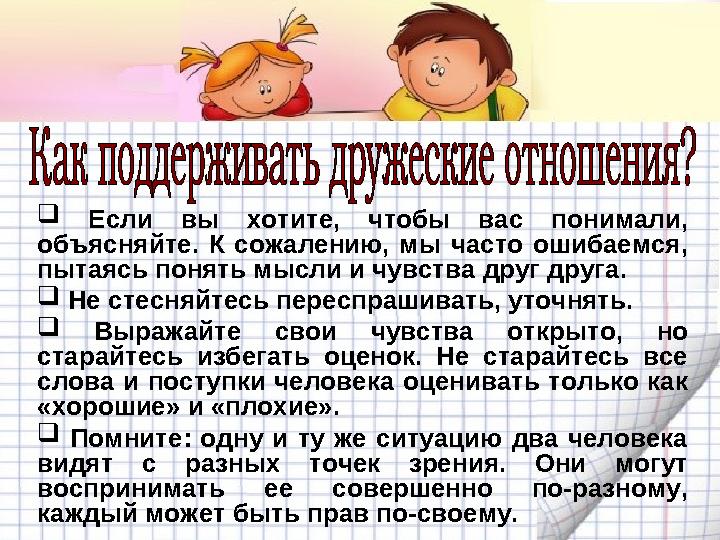 Как поддерживать дружеские отношения?

❑ Если вы хотите, чтобы вас понимали, объясняйте. К сожалению, мы часто ошибаемся, пытаясь понять мысли и чувства друг друга.

❑ Не стесняйтесь переспрашивать, уточнять.

❑ Выражайте свои чувства открыто, но старайтесь избегать оценок. Не старайтесь все слова и поступки человека оценивать только как «хорошие» и «плохие».

❑ Помните: одну и ту же ситуацию два человека видят с разных точек зрения. Они могут воспринимать ее совершенно по-разному, каждый может быть прав по-своему.